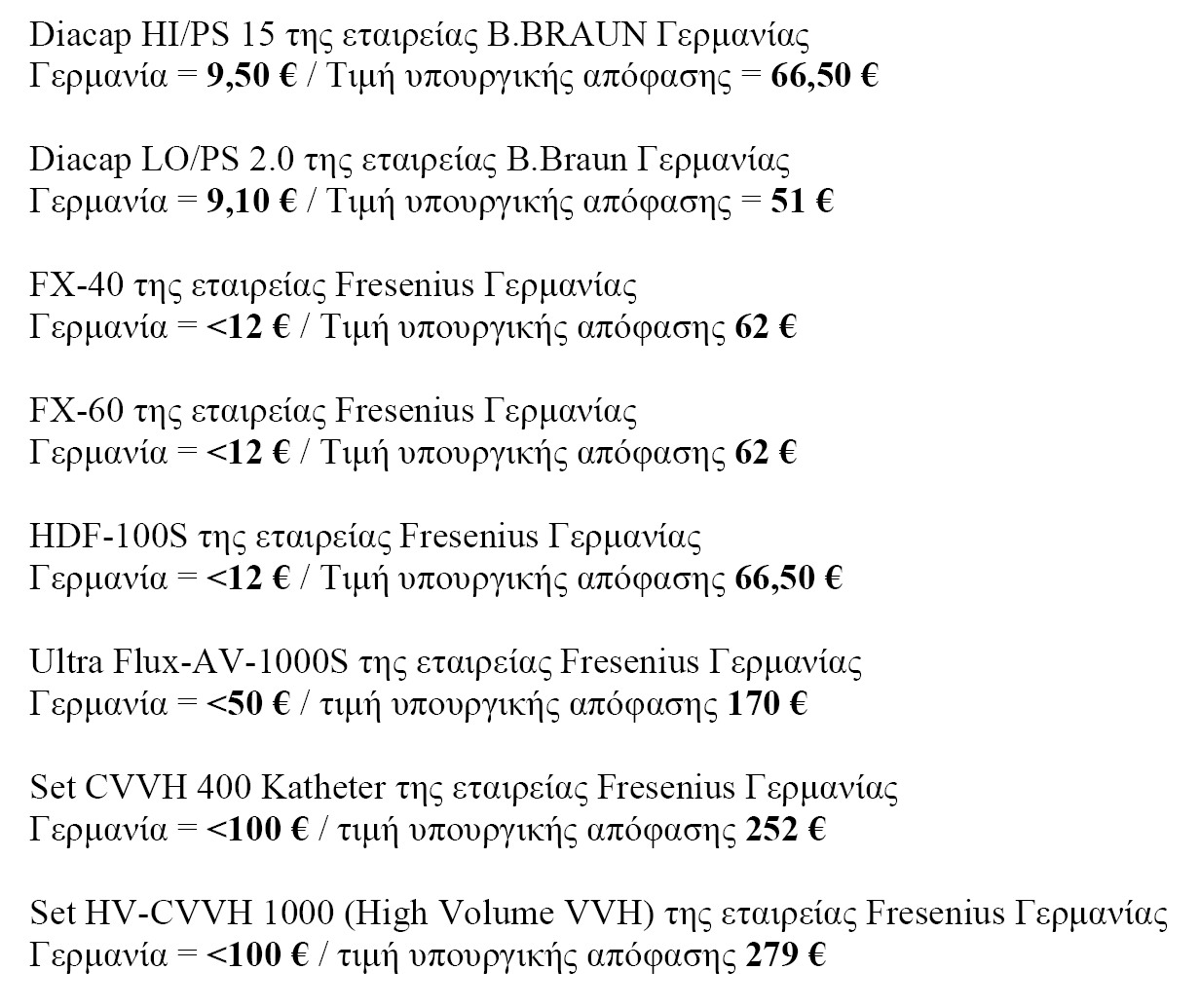 Diacap HI/PS 15 της εταιρείας B.BRAUN Γερμανίας
Γερμανία = 9,50 € / Τιμή υπουργικής απόφασης = 66,50 €

Diacap LO/PS 2.0 της εταιρείας B.Braun Γερμανίας
Γερμανία = 9,10 € / Τιμή υπουργικής απόφασης = 51 €

FX-40 της εταιρείας Fresenius Γερμανίας
Γερμανία = <12 € / Τιμή υπουργικής απόφασης 62 €

FX-60 της εταιρείας Fresenius Γερμανίας
Γερμανία = <12 € / Τιμή υπουργικής απόφασης 62 €

HDF-100S της εταιρείας Fresenius Γερμανίας
Γερμανία = <12 € / Τιμή υπουργικής απόφασης 66,50 €

Ultra Flux-AV-1000S της εταιρείας Fresenius Γερμανίας
Γερμανία = <50 € / τιμή υπουργικής απόφασης 170 €

Set CVVH 400 Katheter της εταιρείας Fresenius Γερμανίας
Γερμανία = <100 € / τιμή υπουργικής απόφασης 252 €

Set HV-CVVH 1000 (High Volume VVH) της εταιρείας Fresenius Γερμανίας
Γερμανία = <100 € / τιμή υπουργικής απόφασης 279 €